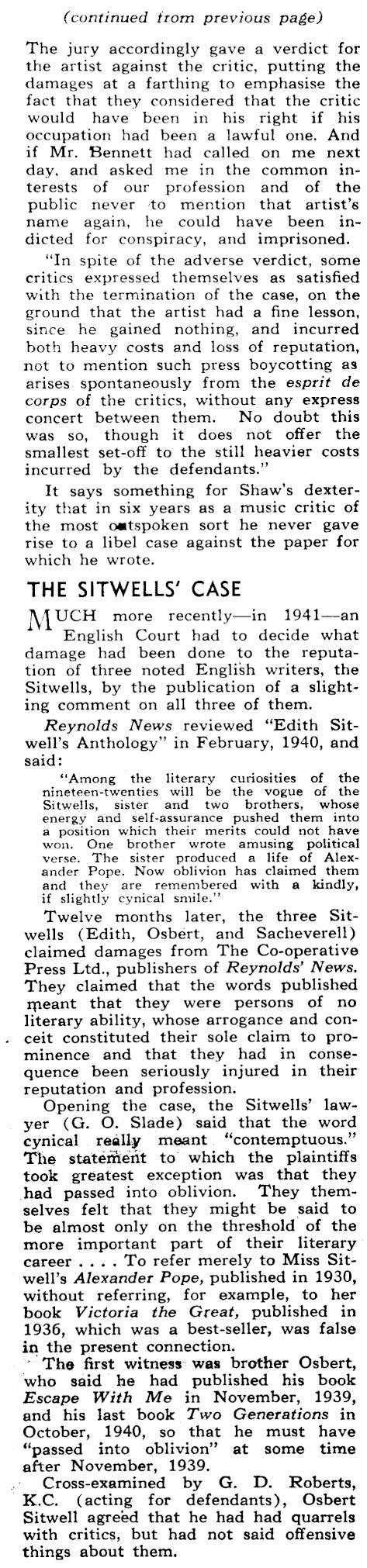 (continued from previous page)

The jury accordingly gave a verdict for the artist against the critic, putting the damages at a farthing to emphasise the fact that they considered that the critic would have been in his right if his occupation had been a lawful one. And if Mr. Bennett had called on me next day, and asked me in the common interests of our profession and of the public never to mention that artist's name again, he could have been indicted for conspiracy, and imprisoned.

"In spite of the adverse verdict, some critics expressed themselves as satisfied with the termination of the case, on the ground that the artist had a fine lesson, since he gained nothing, and incurred both heavy costs and loss of reputation, not to mention such press boycotting as arises spontaneously from the esprit de corps of the critics, without any express concert between them. No doubt this was so, though it does not offer the smallest set-off to the still heavier costs incurred by the defendants."

It says something for Shaw's dexterity that in six years as a music critic of the most outspoken sort he never gave rise to a libel case against the paper for which he wrote.

THE SITWELLS' CASE

MUCH more recently—in 1941—an English Court had to decide what damage had been done to the reputation of three noted English writers, the Sitwells, by the publication of a slighting comment on all three of them.

Reynolds News reviewed "Edith Sitwell's Anthology" in February, 1940, and said:

"Among the literary curiosities of the nineteen-twenties will be the vogue of the Sitwells, sister and two brothers, whose energy and self-assurance pushed them into a position which their merits could not have won. One brother wrote amusing political verse. The sister produced a life of Alexander Pope. Now oblivion has claimed them and they are remembered with a kindly, if slightly cynical smile."

Twelve months later, the three Sitwells (Edith, Osbert, and Sacheverell) claimed damages from The Co-operative Press Ltd., publishers of Reynolds' News. They claimed that the words published meant that they were persons of no literary ability, whose arrogance and conceit constituted their sole claim to prominence and that they had in consequence been seriously injured in their reputation and profession.

Opening the case, the Sitwells' lawyer (G. O. Slade) said that the word cynical really meant "contemptuous." The statement to which the plaintiffs took greatest exception was that they had passed into oblivion. They themselves felt that they might be said to be almost only on the threshold of the more important part of their literary career . . . . To refer merely to Miss Sitwell's Alexander Pope, published in 1930, without referring, for example, to her book Victoria the Great, published in 1936, which was a best-seller, was false in the present connection.

The first witness was brother Osbert, who said he had published his book Escape With Me in November, 1939, and his last book Two Generations in October, 1940, so that he must have "passed into oblivion" at some time after November, 1939.

Cross-examined by G. D. Roberts, K.C. (acting for defendants), Osbert Sitwell agreed that he had had quarrels with critics, but had not said offensive things about them.